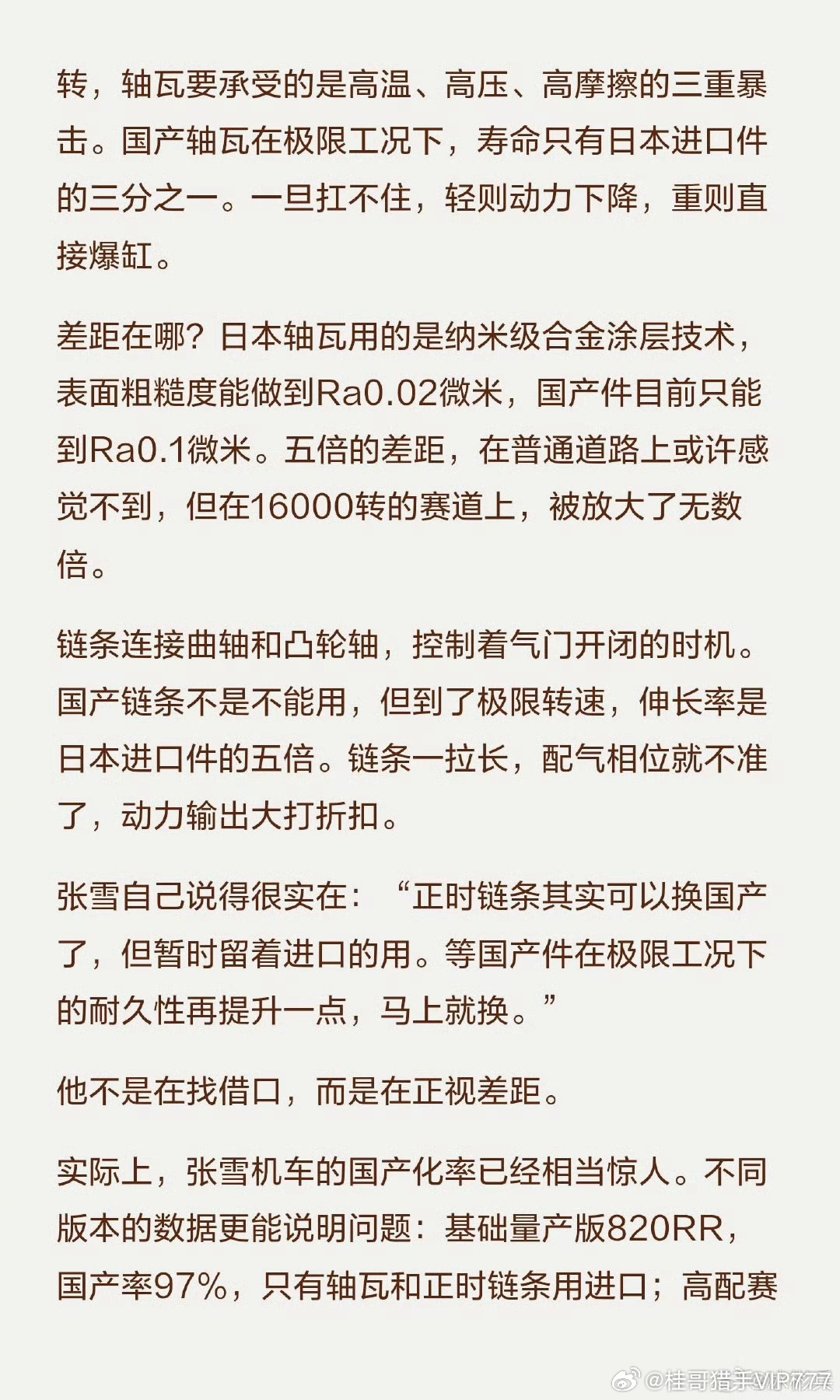 转，轴瓦要承受的是高温、高压、高摩擦的三重暴击。国产轴瓦在极限工况下，寿命只有日本进口件的三分之一。一旦扛不住，轻则动力下降，重则直接爆缸。

差距在哪？日本轴瓦用的是纳米级合金涂层技术，表面粗糙度能做到Ra0.02微米，国产件目前只能到Ra0.1微米。五倍的差距，在普通道路上或许感觉不到，但在16000转的赛道上，被放大了无数倍。

链条连接曲轴和凸轮轴，控制着气门开闭的时机。国产链条不是不能用，但到了极限转速，伸长率是日本进口件的五倍。链条一拉长，配气相位就不准了，动力输出大打折扣。

张雪自己说得很实在：“正时链条其实可以换国产了，但暂时留着进口的用。等国产件在极限工况下的耐久性再提升一点，马上就换。”

他不是在找借口，而是在正视差距。

实际上，张雪机车的国产化率已经相当惊人。不同版本的数据更能说明问题：基础量产版820RR，国产率97%，只有轴瓦和正时链条用进口；高配赛

@桂哥猎手VIP777